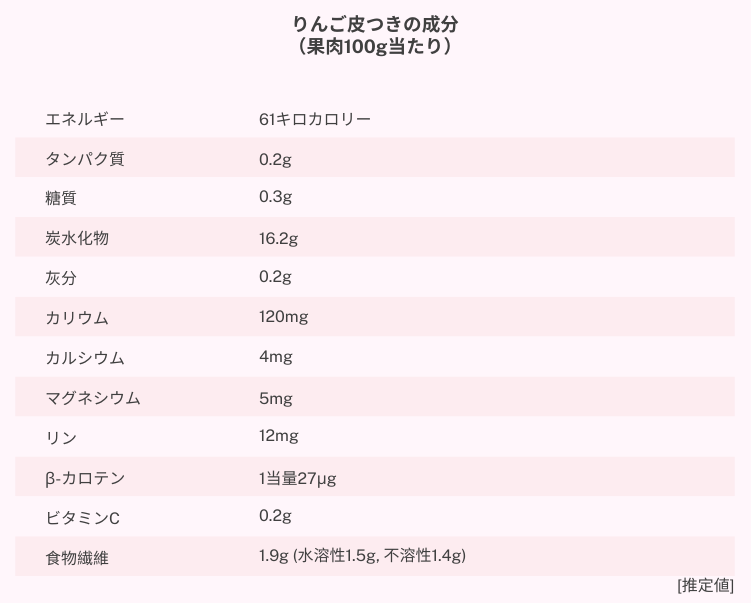 りんご皮つきの成分
（果肉100g当たり）

| エネルギー | 61キロカロリー |
|---|---|
| タンパク質 | 0.2g |
| 糖質 | 0.3g |
| 炭水化物 | 16.2g |
| 灰分 | 0.2g |
| カリウム | 120mg |
| カルシウム | 4mg |
| マグネシウム | 5mg |
| リン | 12mg |
| β-カロテン | 1当量27μg |
| ビタミンC | 0.2g |
| 食物繊維 | 1.9g (水溶性1.5g, 不溶性1.4g) |

[推定値]